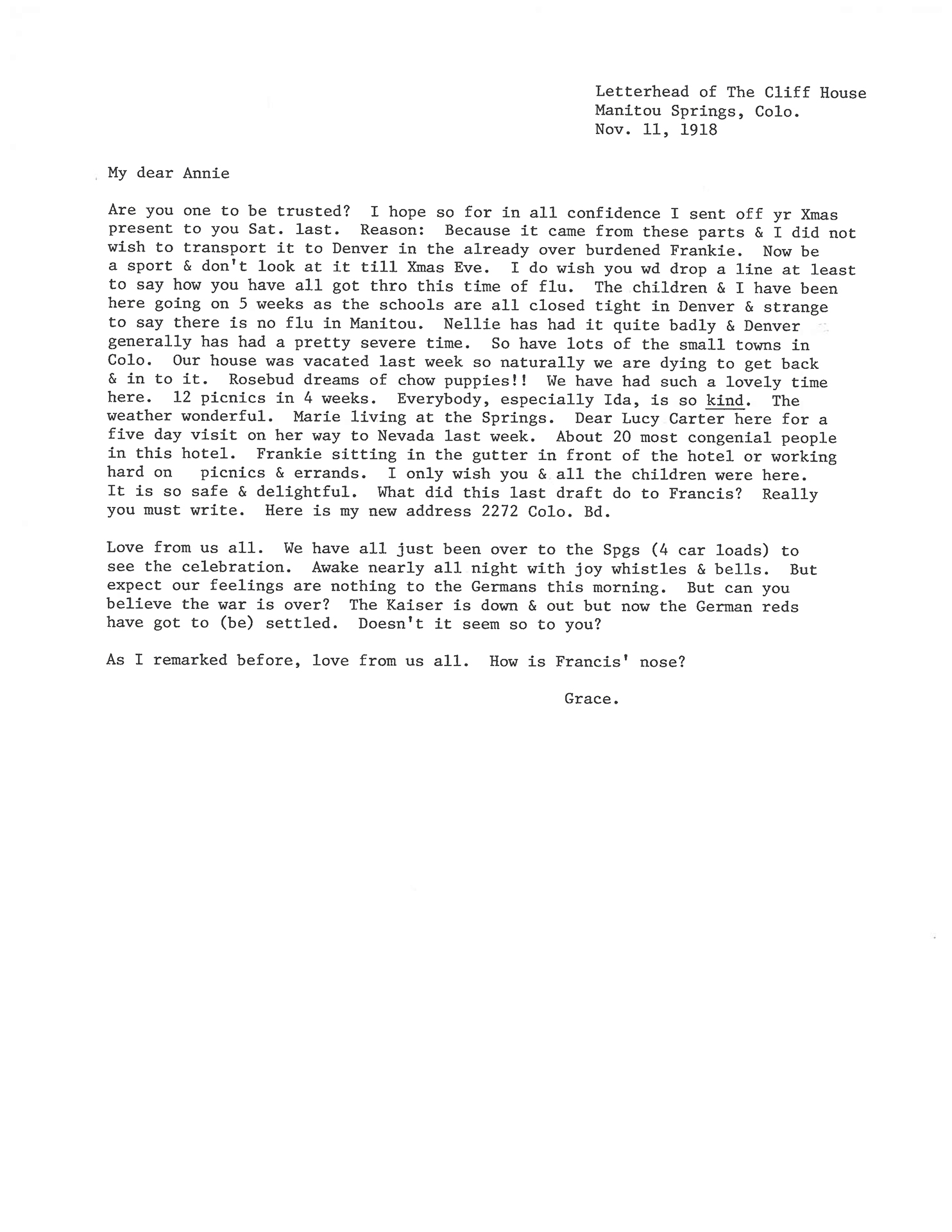 Letterhead of The Cliff House
Manitou Springs, Colo.
Nov. 11, 1918

My dear Annie

Are you one to be trusted? I hope so for in all confidence I sent off yr Xmas present to you Sat. last. Reason: Because it came from these parts & I did not wish to transport it to Denver in the already over burdened Frankie. Now be a sport & don't look at it till Xmas Eve. I do wish you wd drop a line at least to say how you have all got thro this time of flu. The children & I have been here going on 5 weeks as the schools are all closed tight in Denver & strange to say there is no flu in Manitou. Nellie has had it quite badly & Denver generally has had a pretty severe time. So have lots of the small towns in Colo. Our house was vacated last week so naturally we are dying to get back & in to it. Rosebud dreams of chow puppies!! We have had such a lovely time here. 12 picnics in 4 weeks. Everybody, especially Ida, is so kind. The weather wonderful. Marie living at the Springs. Dear Lucy Carter here for a five day visit on her way to Nevada last week. About 20 most congenial people in this hotel. Frankie sitting in the gutter in front of the hotel or working hard on picnics & errands. I only wish you & all the children were here. It is so safe & delightful. What did this last draft do to Francis? Really you must write. Here is my new address 2272 Colo. Bd.

Love from us all. We have all just been over to the Spgs (4 car loads) to see the celebration. Awake nearly all night with joy whistles & bells. But expect our feelings are nothing to the Germans this morning. But can you believe the war is over? The Kaiser is down & out but now the German reds have got to (be) settled. Doesn't it seem so to you?

As I remarked before, love from us all. How is Francis' nose?

Grace.